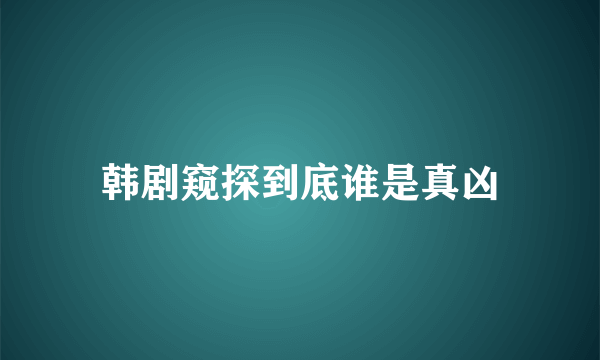 韩剧窥探到底谁是真凶